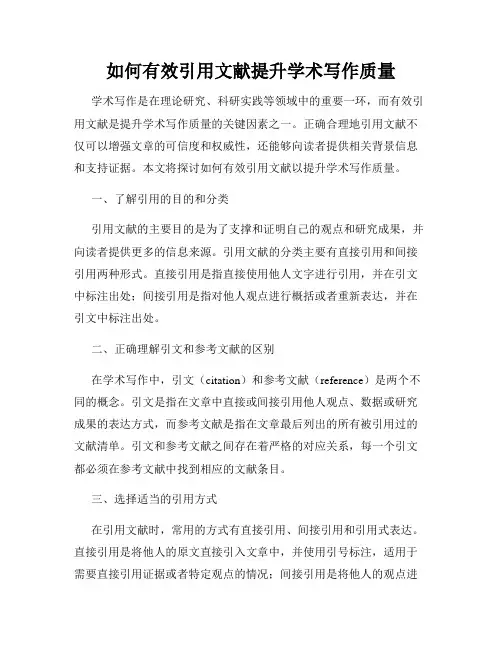 如何有效引用文献提升学术写作质量

学术写作是在理论研究、科研实践等领域中的重要一环，而有效引用文献是提升学术写作质量的关键因素之一。正确合理地引用文献不仅可以增强文章的可信度和权威性，还能够向读者提供相关背景信息和支持证据。本文将探讨如何有效引用文献以提升学术写作质量。

一、了解引用的目的和分类

引用文献的主要目的是为了支撑和证明自己的观点和研究成果，并向读者提供更多的信息来源。引用文献的分类主要有直接引用和间接引用两种形式。直接引用是指直接使用他人文字进行引用，并在引文中标注出处；间接引用是指对他人观点进行概括或者重新表达，并在引文中标注出处。

二、正确理解引文和参考文献的区别

在学术写作中，引文（citation）和参考文献（reference）是两个不同的概念。引文是指在文章中直接或间接引用他人观点、数据或研究成果的表达方式，而参考文献是指在文章最后列出的所有被引用过的文献清单。引文和参考文献之间存在着严格的对应关系，每一个引文都必须在参考文献中找到相应的文献条目。

三、选择适当的引用方式

在引用文献时，常用的方式有直接引用、间接引用和引用式表达。直接引用是将他人的原文直接引入文章中，并使用引号标注，适用于需要直接引用证据或者特定观点的情况；间接引用是将他人的观点进